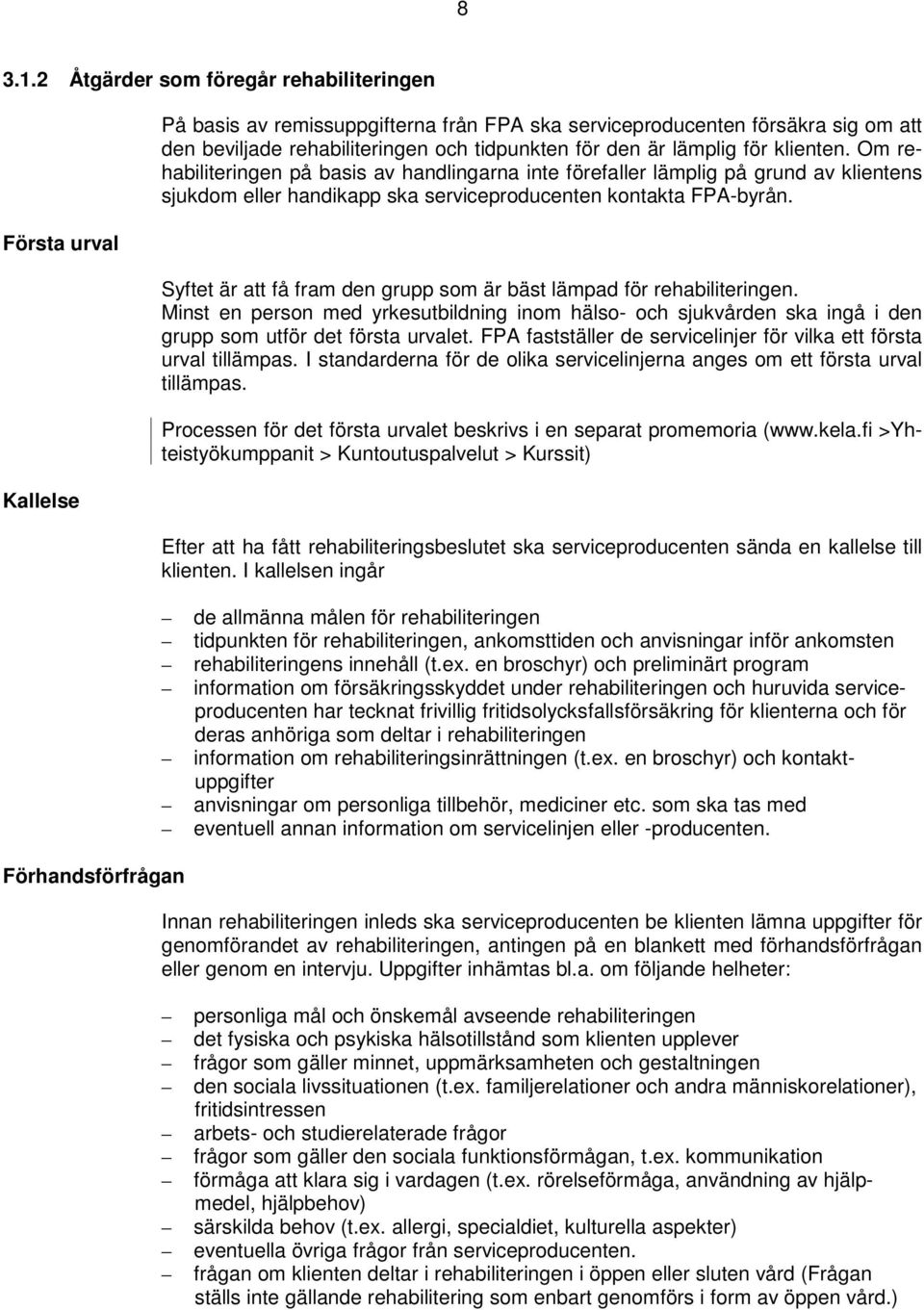 8

3.1.2 Åtgärder som föregår rehabiliteringen

På basis av remissuppgifterna från FPA ska serviceproducenten försäkra sig om att den beviljade rehabiliteringen och tidpunkten för den är lämplig för klienten. Om rehabiliteringen på basis av handlingarna inte förefaller lämplig på grund av klientens sjukdom eller handikapp ska serviceproducenten kontakta FPA-byrån.

Första urval

Syftet är att få fram den grupp som är bäst lämpad för rehabiliteringen. Minst en person med yrkesutbildning inom hälso- och sjukvården ska ingå i den grupp som utför det första urvalet. FPA fastställer de servicelinjer för vilka ett första urval tillämpas. I standarderna för de olika servicelinjerna anges om ett första urval tillämpas.

Processen för det första urvalet beskrivs i en separat promemoria (www.kela.fi >Yhteistyökumppanit > Kuntoutuspalvelut > Kurssit)

Kallelse

Efter att ha fått rehabiliteringsbeslutet ska serviceproducenten sända en kallelse till klienten. I kallelsen ingår

– de allmänna målen för rehabiliteringen
– tidpunkten för rehabiliteringen, ankomsttiden och anvisningar inför ankomsten
– rehabiliteringens innehåll (t.ex. en broschyr) och preliminärt program
– information om försäkringsskyddet under rehabiliteringen och huruvida serviceproducenten har tecknat frivillig fritidsolycksfallsförsäkring för klienterna och för deras anhöriga som deltar i rehabiliteringen
– information om rehabiliteringsinrättningen (t.ex. en broschyr) och kontaktuppgifter
– anvisningar om personliga tillbehör, mediciner etc. som ska tas med
– eventuell annan information om servicelinjen eller -producenten.

Förhandsförfrågan

Innan rehabiliteringen inleds ska serviceproducenten be klienten lämna uppgifter för genomförandet av rehabiliteringen, antingen på en blankett med förhandsförfrågan eller genom en intervju. Uppgifter inhämtas bl.a. om följande helheter:

– personliga mål och önskemål avseende rehabiliteringen
– det fysiska och psykiska hälsotillstånd som klienten upplever
– frågor som gäller minnet, uppmärksamheten och gestaltningen
– den sociala livssituationen (t.ex. familjerelationer och andra människorelationer), fritidsintressen
– arbets- och studierelaterade frågor
– frågor som gäller den sociala funktionsförmågan, t.ex. kommunikation
– förmåga att klara sig i vardagen (t.ex. rörelseförmåga, användning av hjälpmedel, hjälpbehov)
– särskilda behov (t.ex. allergi, specialdiet, kulturella aspekter)
– eventuella övriga frågor från serviceproducenten.
– frågan om klienten deltar i rehabiliteringen i öppen eller sluten vård (Frågan ställs inte gällande rehabilitering som enbart genomförs i form av öppen vård.)